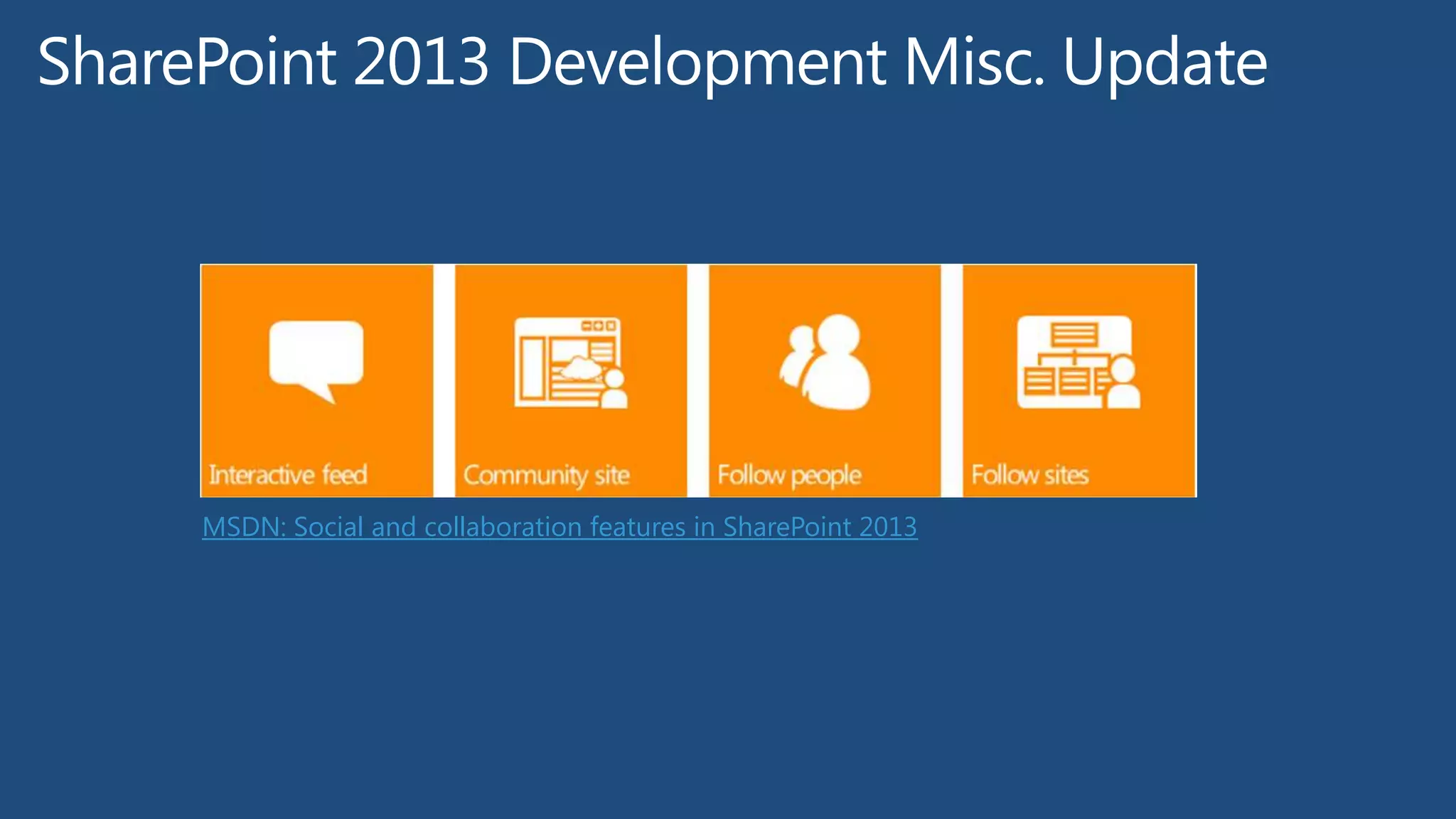 SharePoint 2013 Development Misc. Update

Interactive feed

Community site

Follow people

Follow sites

MSDN: Social and collaboration features in SharePoint 2013